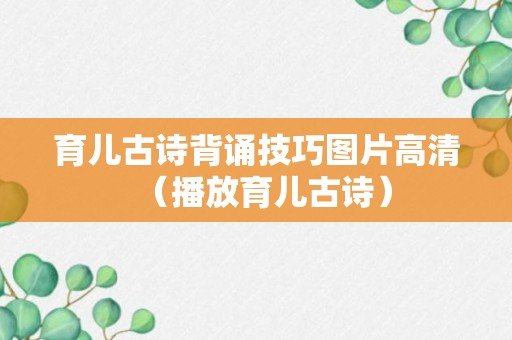 育儿古诗背诵技巧图片高清（播放育儿古诗）